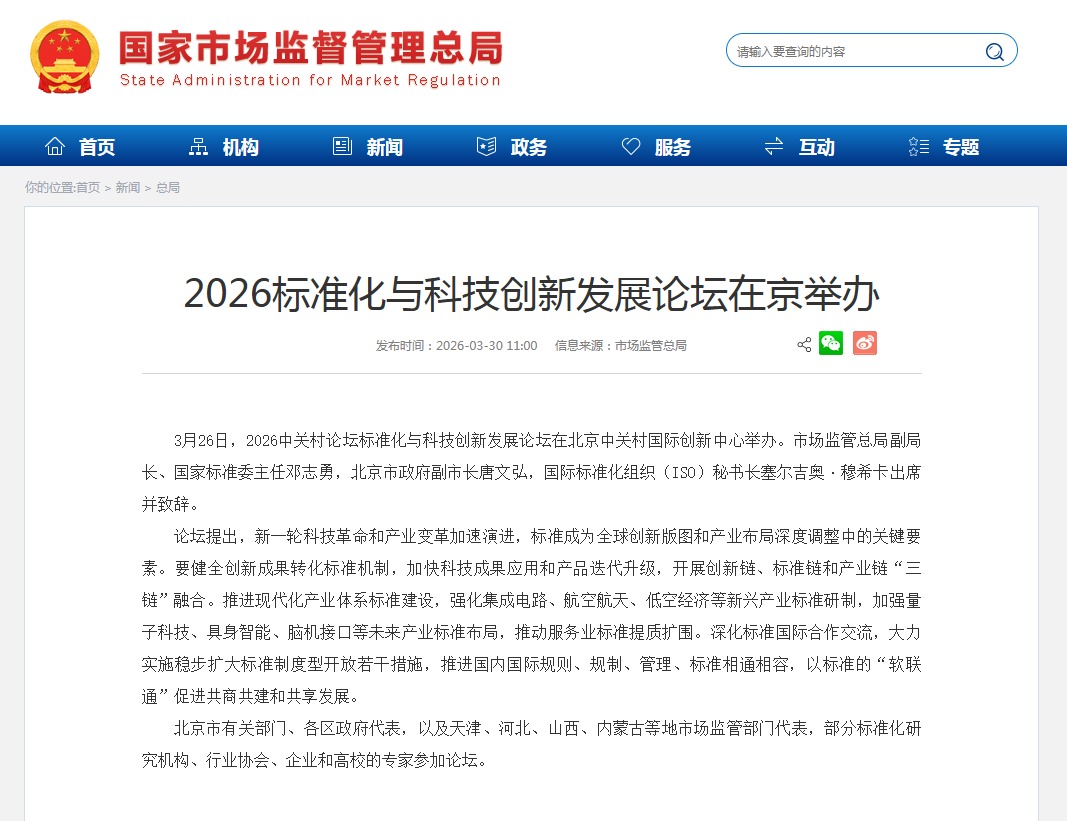 国家市场监督管理总局
State Administration for Market Regulation

请输入要查询的内容

首页 机构 新闻 政务 服务 互动 专题

你的位置:首页 > 新闻 > 总局

2026标准化与科技创新发展论坛在京举办

发布时间：2026-03-30 11:00 信息来源：市场监管总局

3月26日，2026中关村论坛标准化与科技创新发展论坛在北京中关村国际创新中心举办。市场监管总局副局长、国家标准委主任邓志勇，北京市政府副市长唐文弘，国际标准化组织（ISO）秘书长塞尔吉奥·穆希卡出席并致辞。

论坛提出，新一轮科技革命和产业变革加速演进，标准成为全球创新版图和产业布局深度调整中的关键要素。要健全创新成果转化标准机制，加快科技成果应用和产品迭代升级，开展创新链、标准链和产业链“三链”融合。推进现代化产业体系标准建设，强化集成电路、航空航天、低空经济等新兴产业标准研制，加强量子科技、具身智能、脑机接口等未来产业标准布局，推动服务业标准提质扩围。深化标准国际合作交流，大力实施稳步扩大标准制度型开放若干措施，推进国内国际规则、规制、管理、标准相通相容，以标准的“软联通”促进共商共建和共享发展。

北京市有关部门、各区政府代表，以及天津、河北、山西、内蒙古等地市场监管部门代表，部分标准化研究机构、行业协会、企业和高校的专家参加论坛。